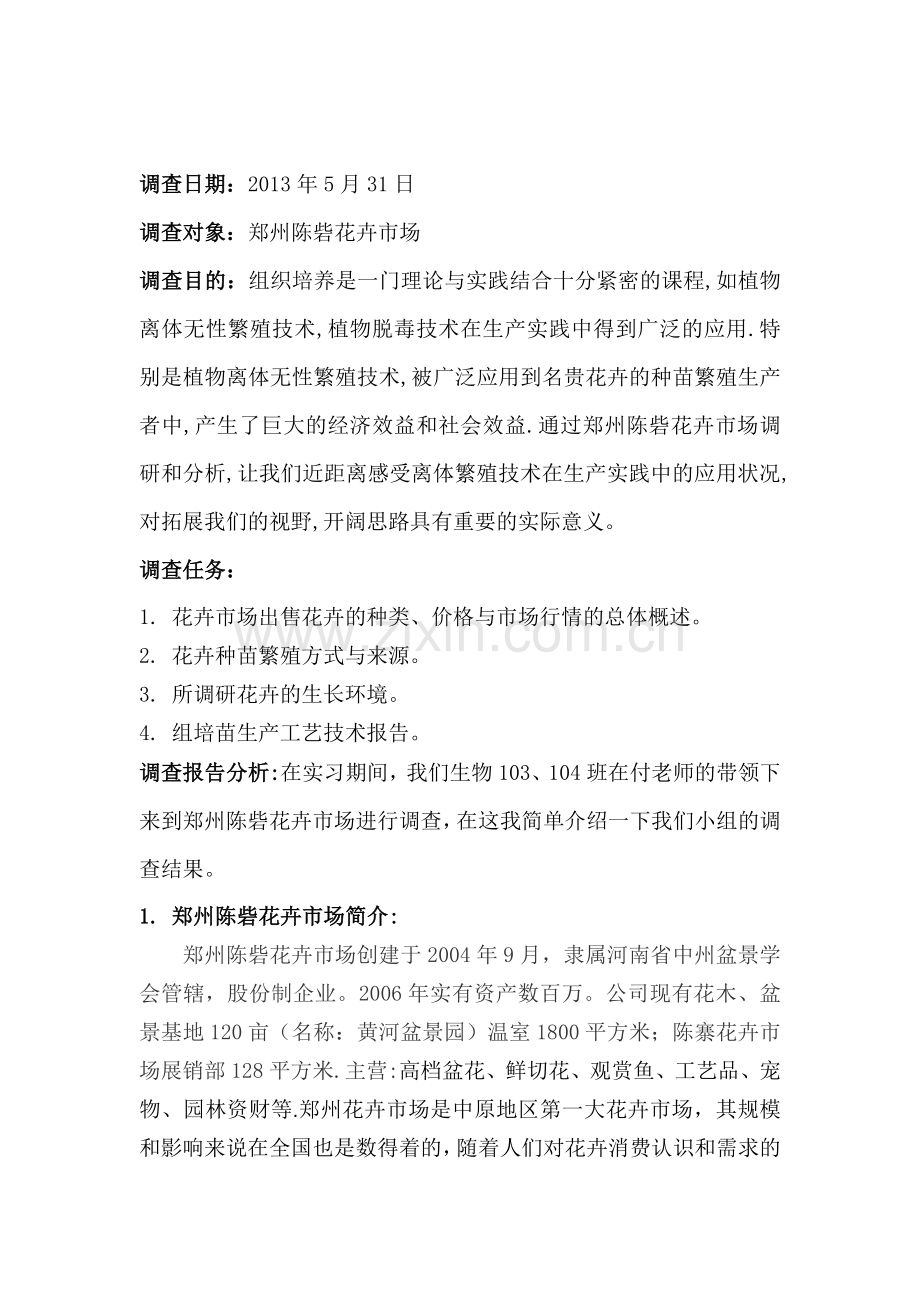 调查日期：2013年5月31日

调查对象：郑州陈砦花卉市场

调查目的：组织培养是一门理论与实践结合十分紧密的课程,如植物离体无性繁殖技术,植物脱毒技术在生产实践中得到广泛的应用.特别是植物离体无性繁殖技术,被广泛应用到名贵花卉的种苗繁殖生产者中,产生了巨大的经济效益和社会效益.通过郑州陈砦花卉市场调研和分析,让我们近距离感受离体繁殖技术在生产实践中的应用状况,对拓展我们的视野,开阔思路具有重要的实际意义。

调查任务：

1. 花卉市场出售花卉的种类、价格与市场行情的总体概述。
2. 花卉种苗繁殖方式与来源。
3. 所调研花卉的生长环境。
4. 组培苗生产工艺技术报告。

调查报告分析:在实习期间，我们生物103、104班在付老师的带领下来到郑州陈砦花卉市场进行调查，在这我简单介绍一下我们小组的调查结果。

1. 郑州陈砦花卉市场简介:

郑州陈砦花卉市场创建于2004年9月，隶属河南省中州盆景学会管辖，股份制企业。2006年实有资产数百万。公司现有花木、盆景基地120亩（名称：黄河盆景园）温室1800平方米；陈寨花卉市场展销部128平方米.主营:高档盆花、鲜切花、观赏鱼、工艺品、宠物、园林资财等.郑州花卉市场是中原地区第一大花卉市场，其规模和影响来说在全国也是数得着的，随着人们对花卉消费认识和需求的

www.zixin.com.cn